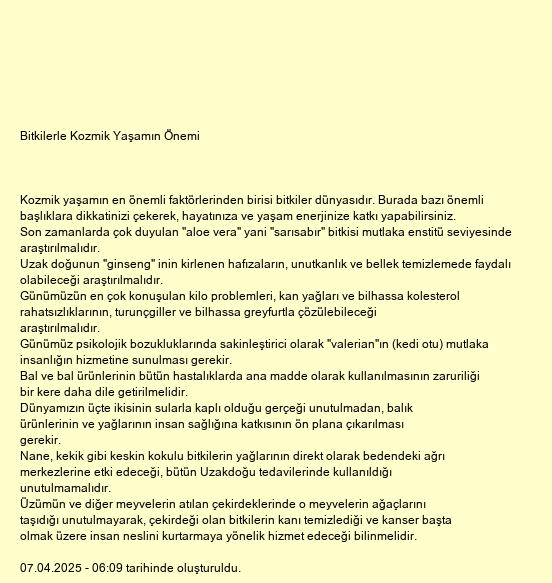 Bitkilerle Kozmik Yaşamın Önemi

Kozmik yaşamın en önemli faktörlerinden birisi bitkiler dünyasıdır. Burada bazı önemli başlıklara dikkatinizi çekerek, hayatınıza ve yaşam enerjinize katkı yapabilirsiniz.
Son zamanlarda çok duyulan "aloe vera" yani "sarısabır" bitkisi mutlaka enstitü seviyesinde araştırılmalıdır.
Uzak doğunun "ginseng" inin kirlenen hafızaların, unutkanlık ve bellek temizlemede faydalı olabileceği araştırılmalıdır.
Günümüzün en çok konuşulan kilo problemleri, kan yağları ve bilhassa kolesterol rahatsızlıklarının, turunçgiller ve bilhassa greyfurtla çözülebileceği araştırılmalıdır.
Günümüz psikolojik bozukluklarında sakinleştirici olarak "valerian"ın (kedi otu) mutlaka insanlığın hizmetine sunulması gerekir.
Bal ve bal ürünlerinin bütün hastalıklarda ana madde olarak kullanılmasının zaruriliği bir kere daha dile getirilmelidir.
Dünyamızın üçte ikisinin sularla kaplı olduğu gerçeği unutulmadan, balık ürünlerinin ve yağlarının insan sağlığına katkısının ön plana çıkarılması gerekir.
Nane, kekik gibi keskin kokulu bitkilerin yağlarının direkt olarak bedendeki ağrı merkezlerine etki edeceği, bütün Uzakdoğu tedavilerinde kullanıldığı unutulmamalıdır.
Üzümün ve diğer meyvelerin atılan çekirdeklerinde o meyvelerin ağaçlarını taşıdığı unutulmayarak, çekirdeği olan bitkilerin kanı temizlediği ve kanser başta olmak üzere insan neslini kurtarmaya yönelik hizmet edeceği bilinmelidir.

07.04.2025 - 06:09 tarihinde oluşturuldu.